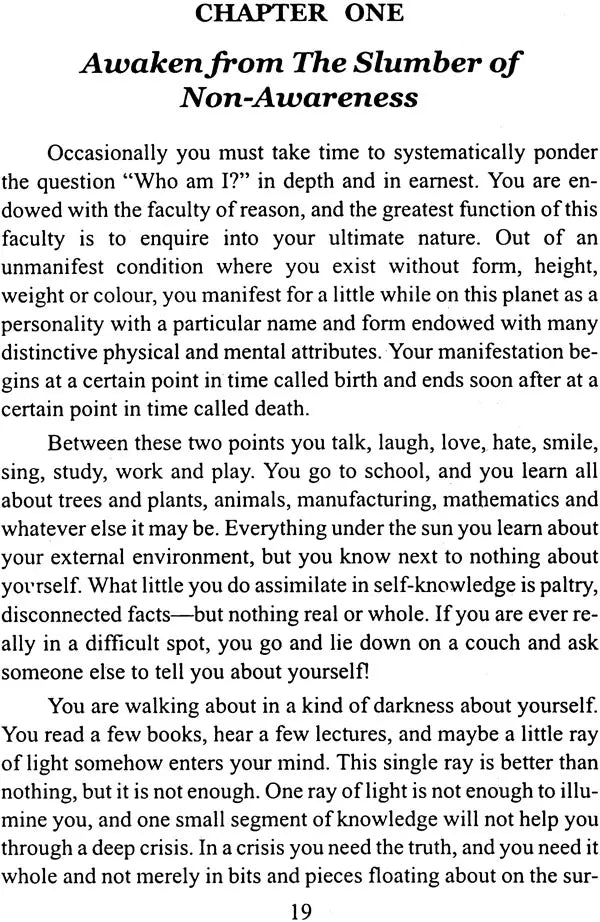 CHAPTER ONE

Awaken from The Slumber of Non-Awareness

Occasionally you must take time to systematically ponder the question "Who am I?" in depth and in earnest. You are endowed with the faculty of reason, and the greatest function of this faculty is to enquire into your ultimate nature. Out of an unmanifest condition where you exist without form, height, weight or colour, you manifest for a little while on this planet as a personality with a particular name and form endowed with many distinctive physical and mental attributes. Your manifestation begins at a certain point in time called birth and ends soon after at a certain point in time called death.

Between these two points you talk, laugh, love, hate, smile, sing, study, work and play. You go to school, and you learn all about trees and plants, animals, manufacturing, mathematics and whatever else it may be. Everything under the sun you learn about your external environment, but you know next to nothing about yourself. What little you do assimilate in self-knowledge is paltry, disconnected facts—but nothing real or whole. If you are ever really in a difficult spot, you go and lie down on a couch and ask someone else to tell you about yourself!

You are walking about in a kind of darkness about yourself. You read a few books, hear a few lectures, and maybe a little ray of light somehow enters your mind. This single ray is better than nothing, but it is not enough. One ray of light is not enough to illumine you, and one small segment of knowledge will not help you through a deep crisis. In a crisis you need the truth, and you need it whole and not merely in bits and pieces floating about on the sur-

19